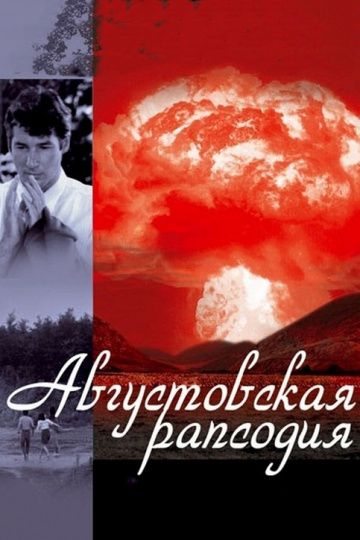 Августовская рапсодия